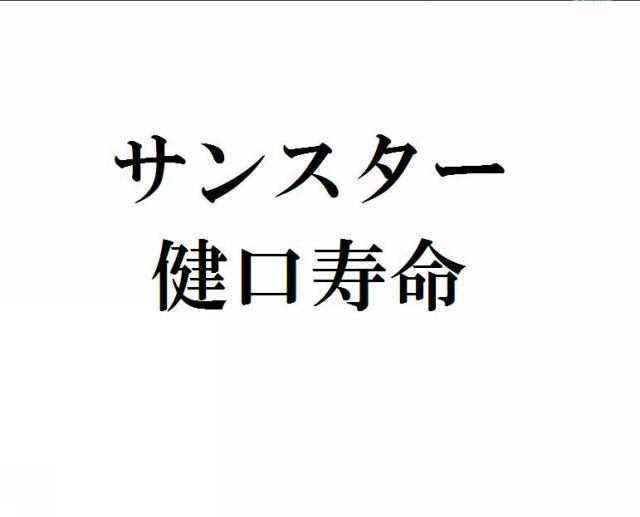 サンスター
健口寿命